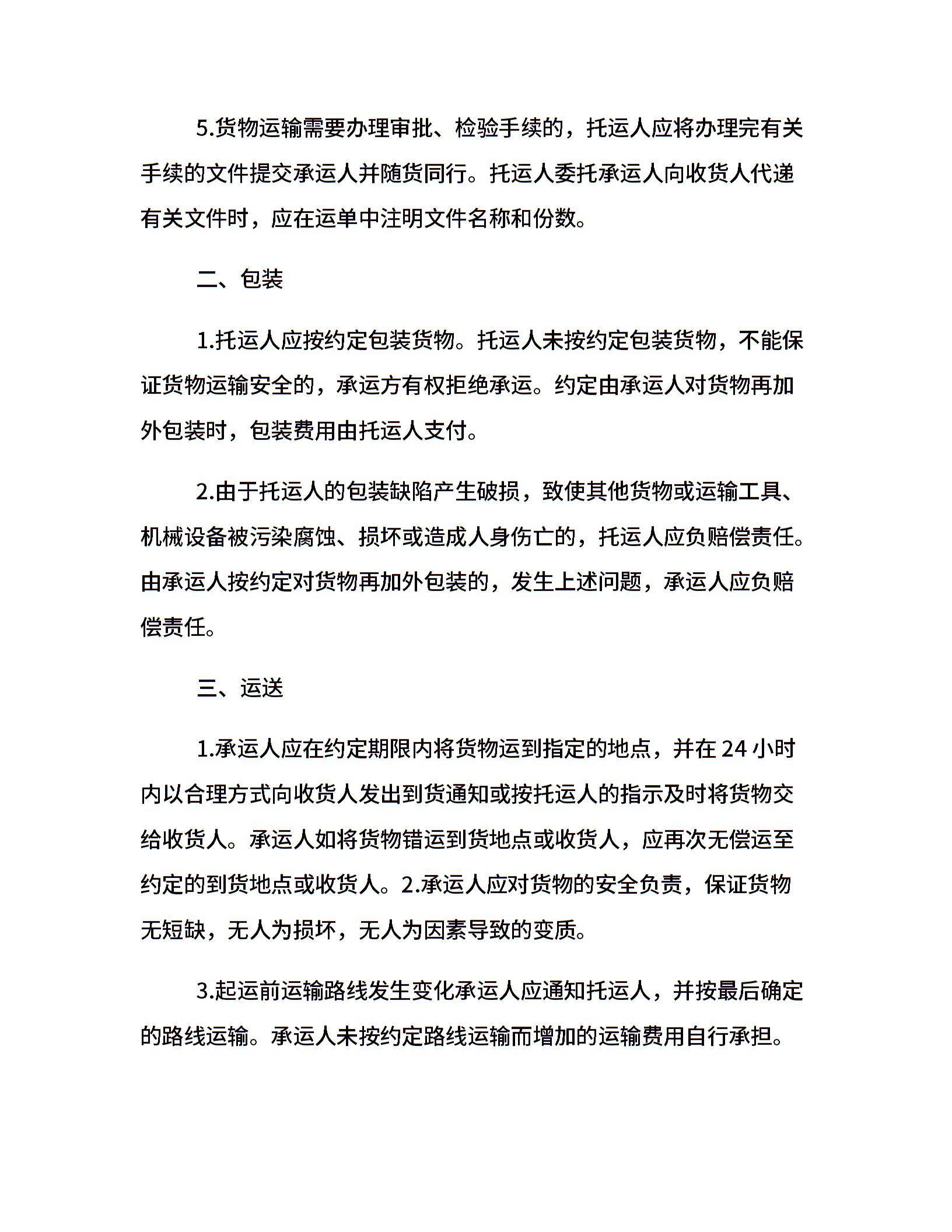 5.货物运输需要办理审批、检验手续的，托运人应将办理完有关手续的文件提交承运人并随货同行。托运人委托承运人向收货人代递有关文件时，应在运单中注明文件名称和份数。

二、包装

1.托运人应按约定包装货物。托运人未按约定包装货物，不能保证货物运输安全的，承运方有权拒绝承运。约定由承运人对货物再加外包装时，包装费用由托运人支付。

2.由于托运人的包装缺陷产生破损，致使其他货物或运输工具、机械设备被污染腐蚀、损坏或造成人身伤亡的，托运人应负赔偿责任。由承运人按约定对货物再加外包装的，发生上述问题，承运人应负赔偿责任。

三、运送

1.承运人应在约定期限内将货物运到指定的地点，并在 24 小时内以合理方式向收货人发出到货通知或按托运人的指示及时将货物交给收货人。承运人如将货物错运到货地点或收货人，应再次无偿运至约定的到货地点或收货人。2.承运人应对货物的安全负责，保证货物无短缺，无人为损坏，无人为因素导致的变质。

3.起运前运输路线发生变化承运人应通知托运人，并按最后确定的路线运输。承运人未按约定路线运输而增加的运输费用自行承担。